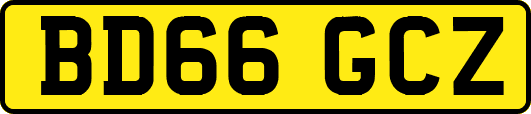 BD66 GCZ